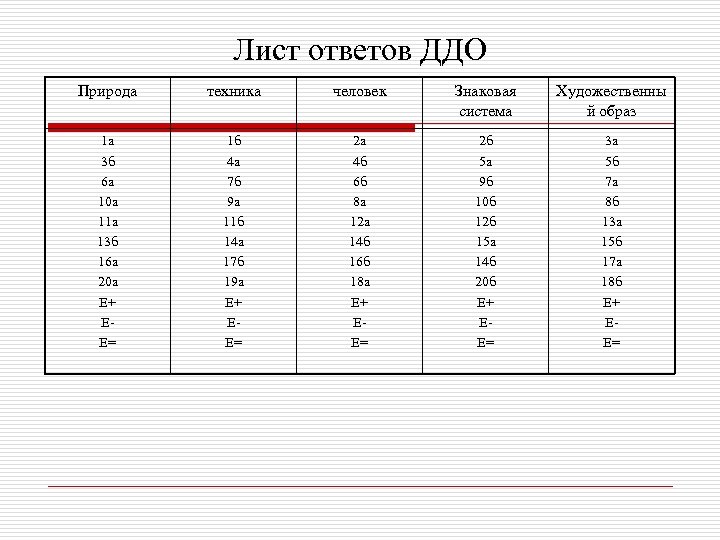 Лист ответов ДДО

| Природа | техника | человек | Знаковая система | Художественный образ |
|---|---|---|---|---|
| 1а | 1б | 2а | 2б | 3а |
| 3б | 4а | 4б | 5а | 5б |
| 6а | 7б | 6б | 9б | 7а |
| 10а | 9а | 8а | 10б | 8б |
| 11а | 11б | 12а | 12б | 13а |
| 13б | 14а | 14б | 15а | 15б |
| 16а | 17б | 16б | 14б | 17а |
| 20а | 19а | 18а | 20б | 18б |
| Е+ | Е+ | Е+ | Е+ | Е+ |
| Е- | Е- | Е- | Е- | Е- |
| Е= | Е= | Е= | Е= | Е= |